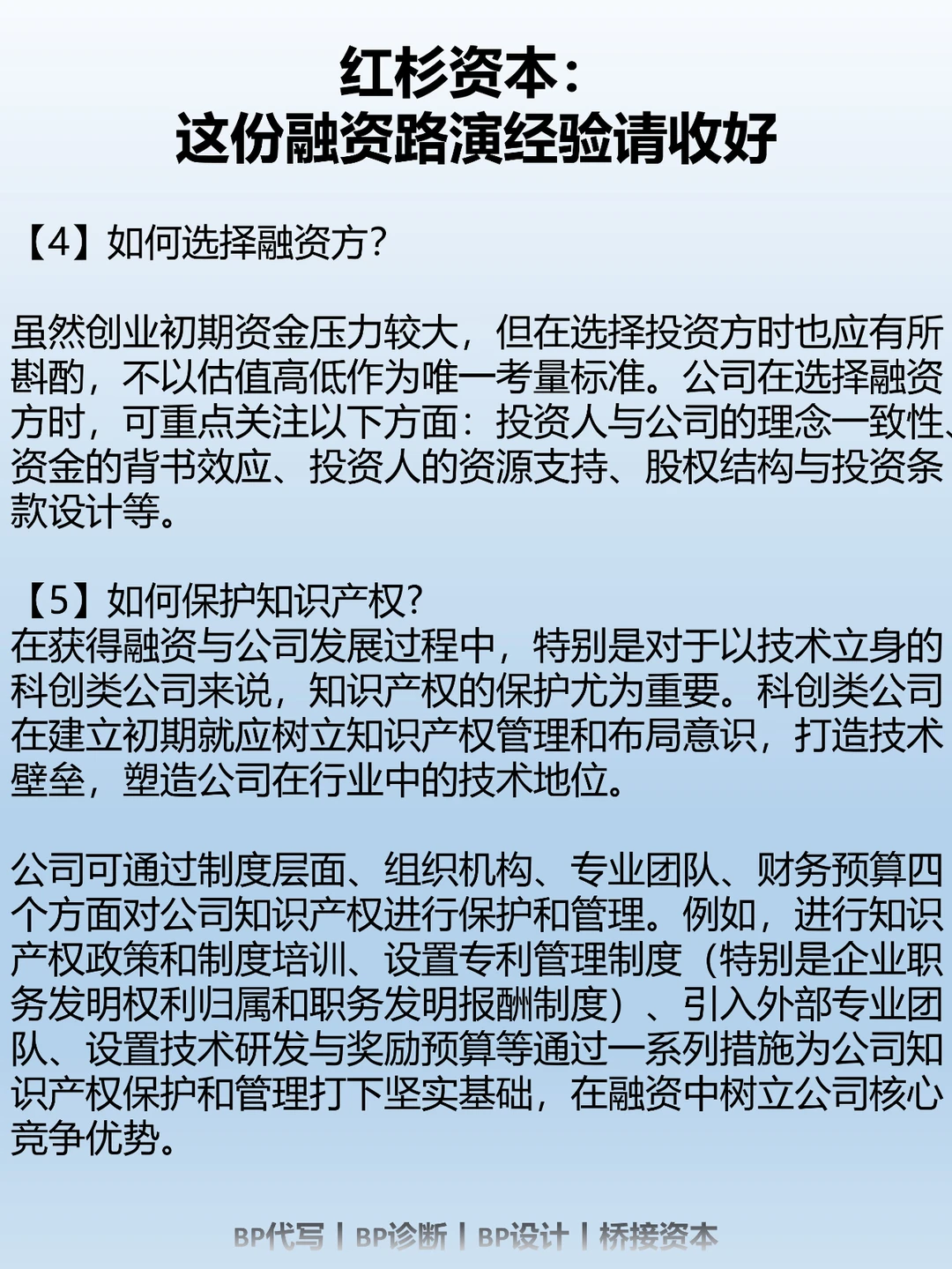 红杉资本：
这份融资路演经验请收好

【4】如何选择融资方？

虽然创业初期资金压力较大，但在选择投资方时也应有所斟酌，不以估值高低作为唯一考量标准。公司在选择融资方时，可重点关注以下方面：投资人与公司的理念一致性、资金的背书效应、投资人的资源支持、股权结构与投资条款设计等。

【5】如何保护知识产权？
在获得融资与公司发展过程中，特别是对于以技术立身的科创类公司来说，知识产权的保护尤为重要。科创类公司在建立初期就应树立知识产权管理和布局意识，打造技术壁垒，塑造公司在行业中的技术地位。

公司可通过制度层面、组织机构、专业团队、财务预算四个方面对公司知识产权进行保护和管理。例如，进行知识产权政策和制度培训、设置专利管理制度（特别是企业职务发明权利归属和职务发明报酬制度）、引入外部专业团队、设置技术研发与奖励预算等通过一系列措施为公司知识产权保护和管理打下坚实基础，在融资中树立公司核心竞争优势。

BP代写 | BP诊断 | BP设计 | 桥接资本